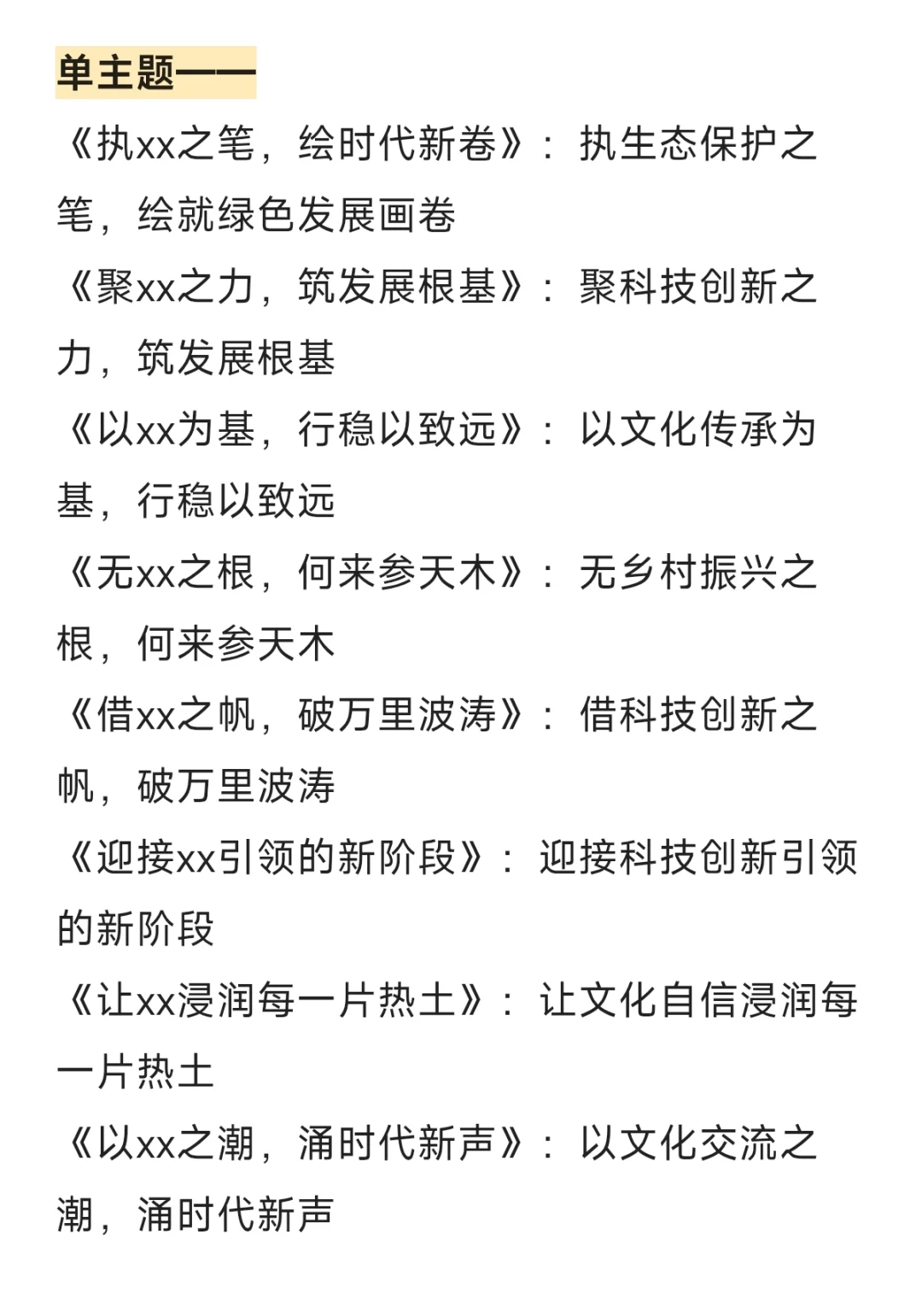 单主题——

《执xx之笔，绘时代新卷》：执生态保护之笔，绘就绿色发展画卷

《聚xx之力，筑发展根基》：聚科技创新之力，筑发展根基

《以xx为基，行稳以致远》：以文化传承为基，行稳以致远

《无xx之根，何来参天木》：无乡村振兴之根，何来参天木

《借xx之帆，破万里波涛》：借科技创新之帆，破万里波涛

《迎接xx引领的新阶段》：迎接科技创新引领的新阶段

《让xx浸润每一片热土》：让文化自信浸润每一片热土

《以xx之潮，涌时代新声》：以文化交流之潮，涌时代新声